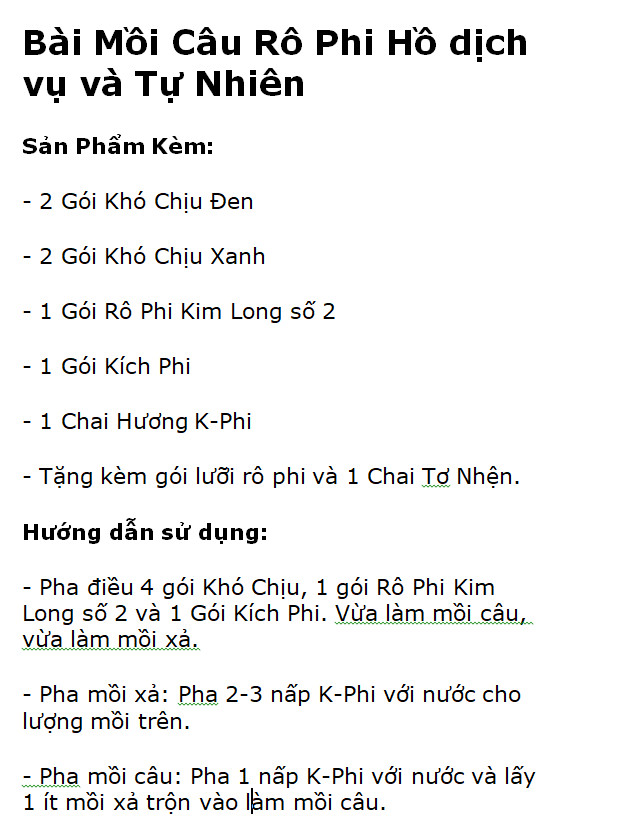 Bài Mồi Câu Rô Phi Hồ dịch vụ và Tự Nhiên

Sản Phẩm Kèm:

- 2 Gói Khó Chịu Đen

- 2 Gói Khó Chịu Xanh

- 1 Gói Rô Phi Kim Long số 2

- 1 Gói Kích Phi

- 1 Chai Hương K-Phi

- Tặng kèm gói lưỡi rô phi và 1 Chai Tơ Nhện.

Hướng dẫn sử dụng:

- Pha điều 4 gói Khó Chịu, 1 gói Rô Phi Kim Long số 2 và 1 Gói Kích Phi. Vừa làm mồi câu, vừa làm mồi xả.

- Pha mồi xả: Pha 2-3 nấp K-Phi với nước cho lượng mồi trên.

- Pha mồi câu: Pha 1 nấp K-Phi với nước và lấy 1 ít mồi xả trộn vào làm mồi câu.